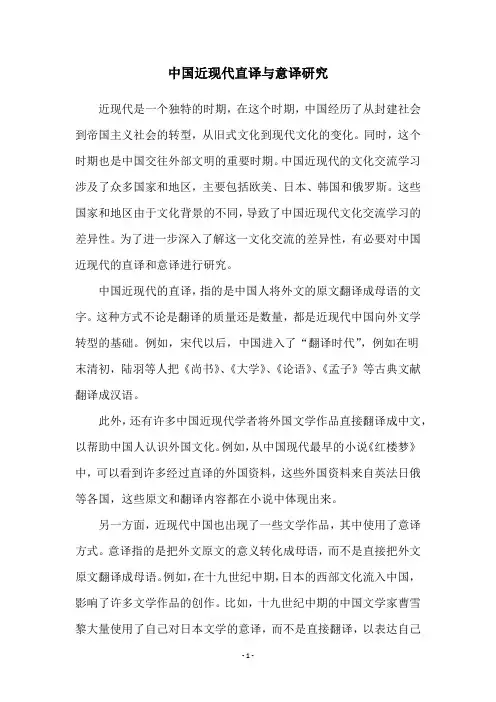 中国近现代直译与意译研究

近现代是一个独特的时期，在这个时期，中国经历了从封建社会到帝国主义社会的转型，从旧式文化到现代文化的变化。同时，这个时期也是中国交往外部文明的重要时期。中国近现代的文化交流学习涉及了众多国家和地区，主要包括欧美、日本、韩国和俄罗斯。这些国家和地区由于文化背景的不同，导致了中国近现代文化交流学习的差异性。为了进一步深入了解这一文化交流的差异性，有必要对中国近现代的直译和意译进行研究。

中国近现代的直译，指的是中国人将外文的原文翻译成母语的文字。这种方式不论是翻译的质量还是数量，都是近现代中国向外文学转型的基础。例如，宋代以后，中国进入了“翻译时代”，例如在明末清初，陆羽等人把《尚书》、《大学》、《论语》、《孟子》等古典文献翻译成汉语。

此外，还有许多中国近现代学者将外国文学作品直接翻译成中文，以帮助中国人认识外国文化。例如，从中国现代最早的小说《红楼梦》中，可以看到许多经过直译的外国资料，这些外国资料来自英法日俄等各国，这些原文和翻译内容都在小说中体现出来。

另一方面，近现代中国也出现了一些文学作品，其中使用了意译方式。意译指的是把外文原文的意义转化成母语，而不是直接把外文原文翻译成母语。例如，在十九世纪中期，日本的西部文化流入中国，影响了许多文学作品的创作。比如，十九世纪中期的中国文学家曹雪黎大量使用了自己对日本文学的意译，而不是直接翻译，以表达自己

- 1 -